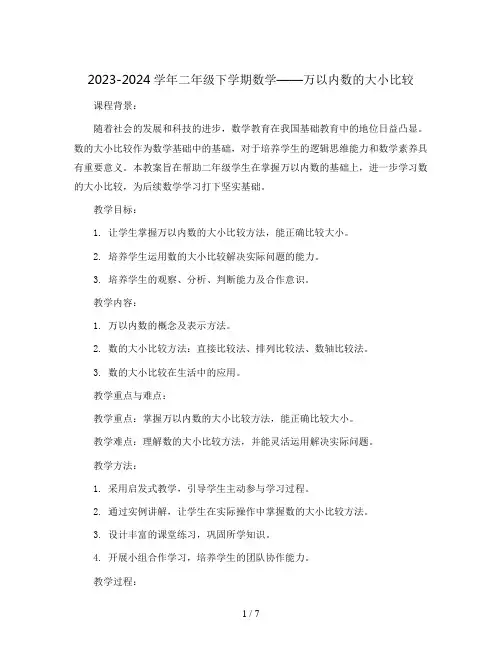 2023-2024 学年二年级下学期数学——万以内数的大小比较

课程背景：

随着社会的发展和科技的进步，数学教育在我国基础教育中的地位日益凸显。数的大小比较作为数学基础中的基础，对于培养学生的逻辑思维能力和数学素养具有重要意义。本教案旨在帮助二年级学生在掌握万以内数的基础上，进一步学习数的大小比较，为后续数学学习打下坚实基础。

教学目标：

1. 让学生掌握万以内数的大小比较方法，能正确比较大小。

2. 培养学生运用数的大小比较解决实际问题的能力。

3. 培养学生的观察、分析、判断能力及合作意识。

教学内容：

1. 万以内数的概念及表示方法。

2. 数的大小比较方法：直接比较法、排列比较法、数轴比较法。

3. 数的大小比较在生活中的应用。

教学重点与难点：

教学重点：掌握万以内数的大小比较方法，能正确比较大小。

教学难点：理解数的大小比较方法，并能灵活运用解决实际问题。

教学方法：

1. 采用启发式教学，引导学生主动参与学习过程。

2. 通过实例讲解，让学生在实际操作中掌握数的大小比较方法。

3. 设计丰富的课堂练习，巩固所学知识。

4. 开展小组合作学习，培养学生的团队协作能力。

教学过程：

1 / 7